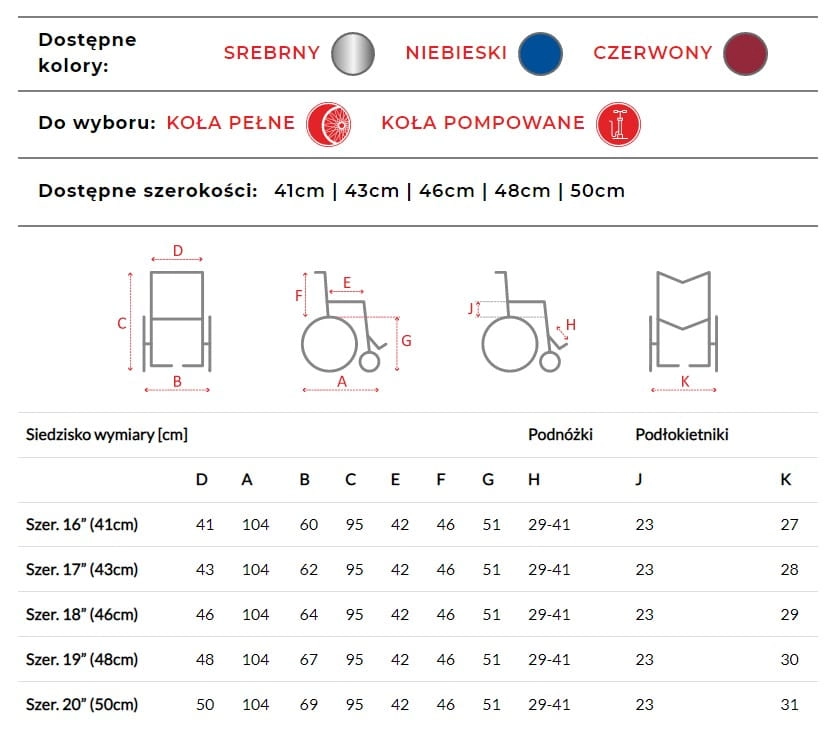 Dostępne kolory: SREBRNY NIEBIESKI CZERWONY

Do wyboru: KOŁA PEŁNE KOŁA POMPOWANE

Dostępne szerokości: 41cm | 43cm | 46cm | 48cm | 50cm

D C B F E G A J H K

| Siedzisko wymiary [cm] | | | | | | | | Podnóżki | Podłokietniki | |
|---|---|---|---|---|---|---|---|---|---|---|
| | D | A | B | C | E | F | G | H | J | K |
| Szer. 16" (41cm) | 41 | 104 | 60 | 95 | 42 | 46 | 51 | 29-41 | 23 | 27 |
| Szer. 17" (43cm) | 43 | 104 | 62 | 95 | 42 | 46 | 51 | 29-41 | 23 | 28 |
| Szer. 18" (46cm) | 46 | 104 | 64 | 95 | 42 | 46 | 51 | 29-41 | 23 | 29 |
| Szer. 19" (48cm) | 48 | 104 | 67 | 95 | 42 | 46 | 51 | 29-41 | 23 | 30 |
| Szer. 20" (50cm) | 50 | 104 | 69 | 95 | 42 | 46 | 51 | 29-41 | 23 | 31 |